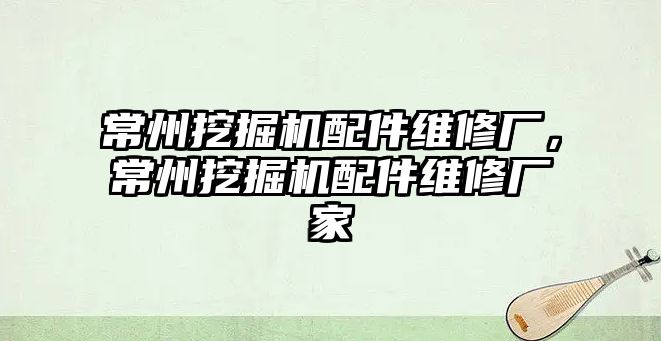 常州挖掘机配件维修厂，常州挖掘机配件维修厂家